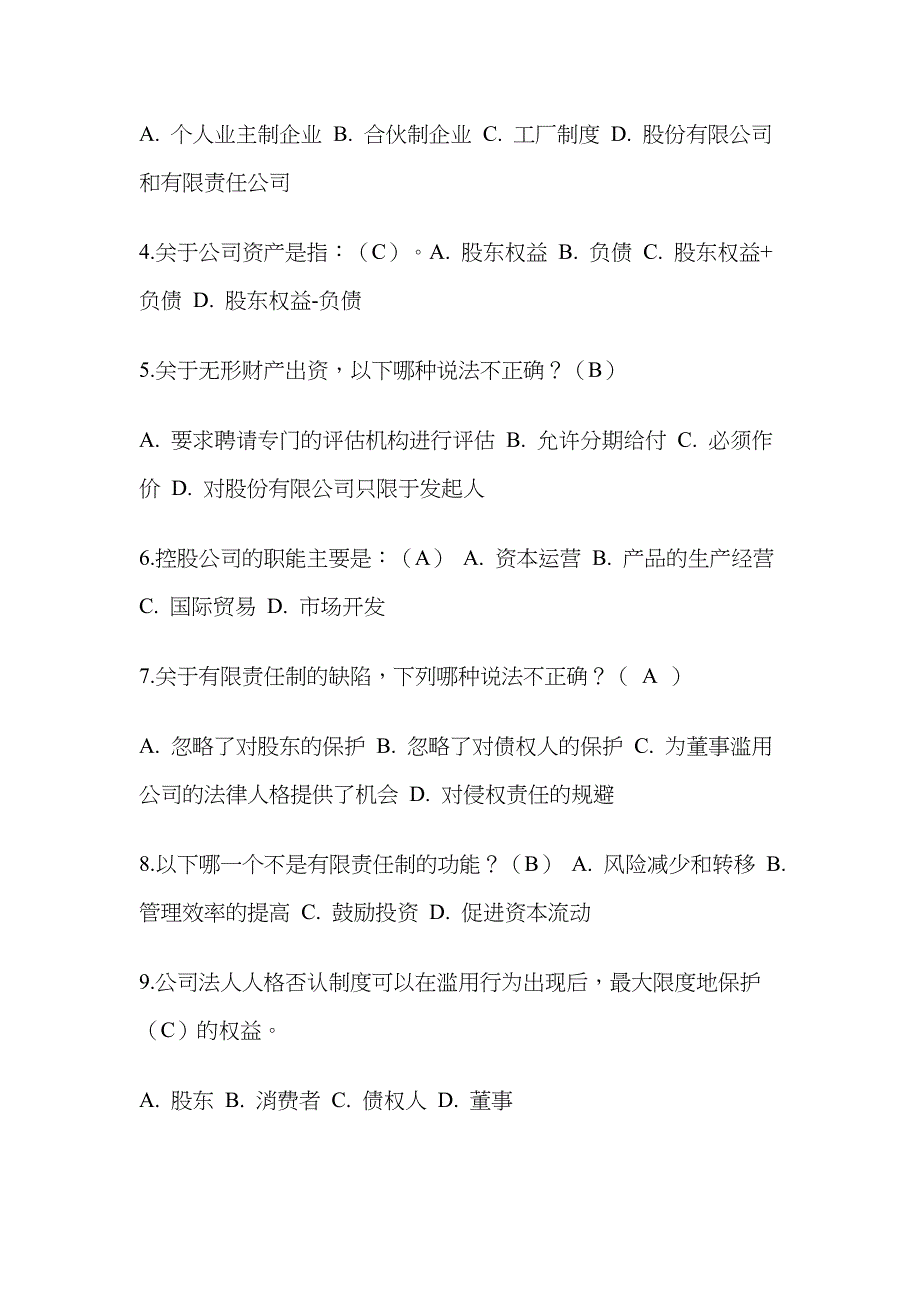 A. 个人业主制企业 B. 合伙制企业 C. 工厂制度 D. 股份有限公司和有限责任公司

4.关于公司资产是指：（C）。A. 股东权益 B. 负债 C. 股东权益+负债 D. 股东权益-负债

5.关于无形财产出资，以下哪种说法不正确？（B）

A. 要求聘请专门的评估机构进行评估 B. 允许分期给付 C. 必须作价 D. 对股份有限公司只限于发起人

6.控股公司的职能主要是：（A） A. 资本运营 B. 产品的生产经营 C. 国际贸易 D. 市场开发

7.关于有限责任制的缺陷，下列哪种说法不正确？（ A ）

A. 忽略了对股东的保护 B. 忽略了对债权人的保护 C. 为董事滥用公司的法律人格提供了机会 D. 对侵权责任的规避

8.以下哪一个不是有限责任制的功能？（B） A. 风险减少和转移 B. 管理效率的提高 C. 鼓励投资 D. 促进资本流动

9.公司法人人格否认制度可以在滥用行为出现后，最大限度地保护（C）的权益。

A. 股东 B. 消费者 C. 债权人 D. 董事